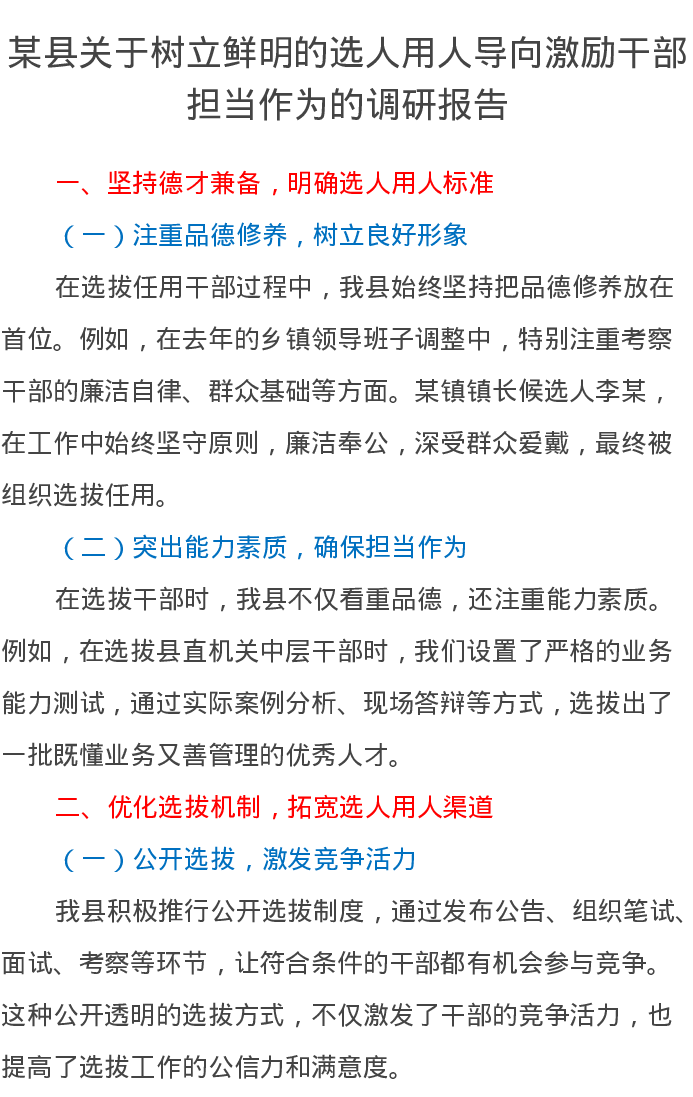 某县关于树立鲜明的选人用人导向激励干部担当作为的调研报告

一、坚持德才兼备，明确选人用人标准

（一）注重品德修养，树立良好形象

在选拔任用干部过程中，我县始终坚持把品德修养放在首位。例如，在去年的乡镇领导班子调整中，特别注重考察干部的廉洁自律、群众基础等方面。某镇镇长候选人李某，在工作中始终坚守原则，廉洁奉公，深受群众爱戴，最终被组织选拔任用。

（二）突出能力素质，确保担当作为

在选拔干部时，我县不仅看重品德，还注重能力素质。例如，在选拔县直机关中层干部时，我们设置了严格的业务能力测试，通过实际案例分析、现场答辩等方式，选拔出了一批既懂业务又善管理的优秀人才。

二、优化选拔机制，拓宽选人用人渠道

（一）公开选拔，激发竞争活力

我县积极推行公开选拔制度，通过发布公告、组织笔试、面试、考察等环节，让符合条件的干部都有机会参与竞争。这种公开透明的选拔方式，不仅激发了干部的竞争活力，也提高了选拔工作的公信力和满意度。